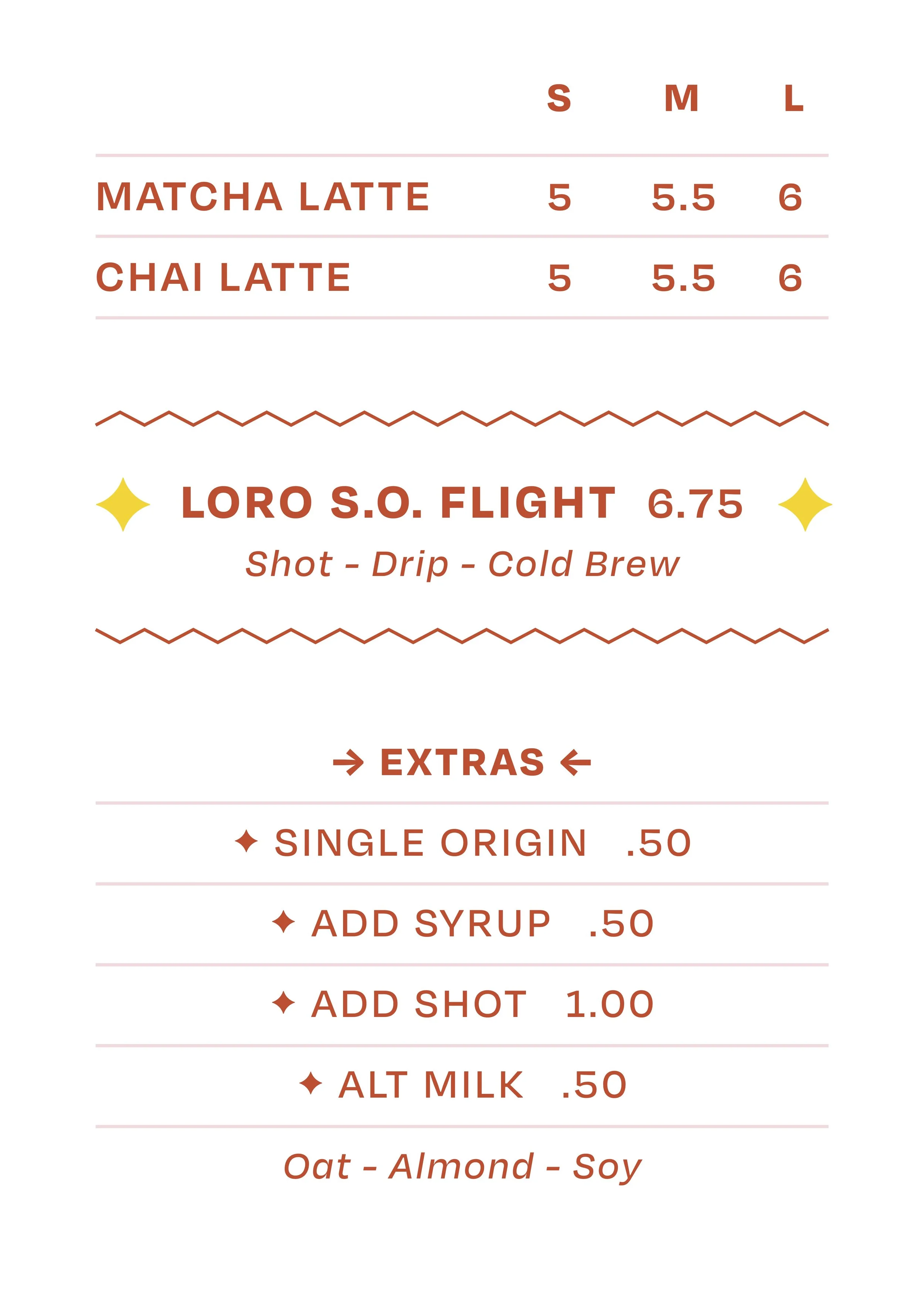 | | S | M | L |
|---|---|---|---|
| MATCHA LATTE | 5 | 5.5 | 6 |
| CHAI LATTE | 5 | 5.5 | 6 |

LORO S.O. FLIGHT 6.75

Shot - Drip - Cold Brew

→ EXTRAS ←

✦ SINGLE ORIGIN .50

✦ ADD SYRUP .50

✦ ADD SHOT 1.00

✦ ALT MILK .50

Oat - Almond - Soy